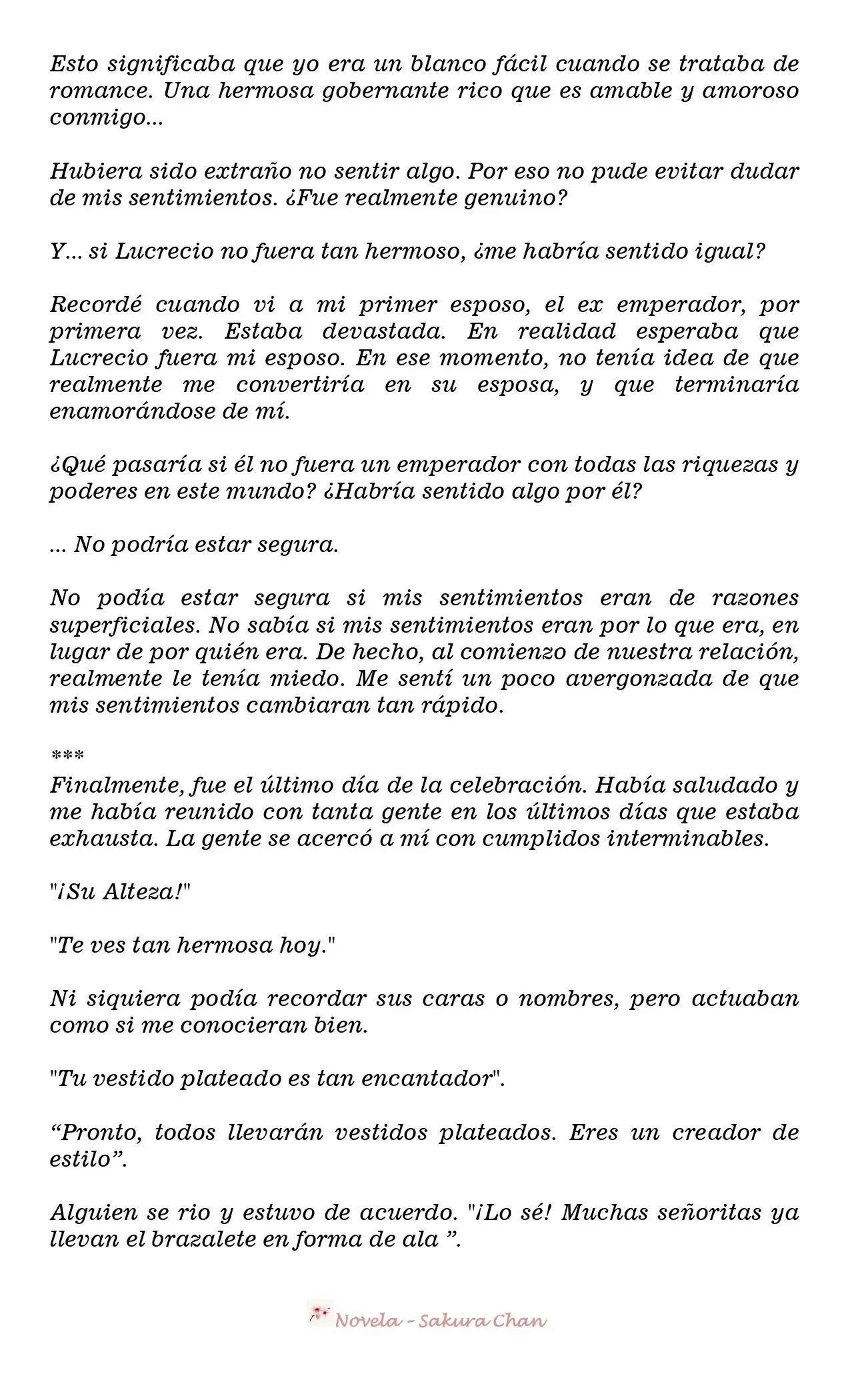 Esto significaba que yo era un blanco fácil cuando se trataba de romance. Una hermosa gobernante rico que es amable y amoroso conmigo...

Hubiera sido extraño no sentir algo. Por eso no pude evitar dudar de mis sentimientos. ¿Fue realmente genuino?

Y... si Lucrecio no fuera tan hermoso, ¿me habría sentido igual?

Recordé cuando vi a mi primer esposo, el ex emperador, por primera vez. Estaba devastada. En realidad esperaba que Lucrecio fuera mi esposo. En ese momento, no tenía idea de que realmente me convertiría en su esposa, y que terminaría enamorándose de mí.

¿Qué pasaría si él no fuera un emperador con todas las riquezas y poderes en este mundo? ¿Habría sentido algo por él?

... No podría estar segura.

No podía estar segura si mis sentimientos eran de razones superficiales. No sabía si mis sentimientos eran por lo que era, en lugar de por quién era. De hecho, al comienzo de nuestra relación, realmente le tenía miedo. Me sentí un poco avergonzada de que mis sentimientos cambiaran tan rápido.

***
Finalmente, fue el último día de la celebración. Había saludado y me había reunido con tanta gente en los últimos días que estaba exhausta. La gente se acercó a mí con cumplidos interminables.

"¡Su Alteza!"

"Te ves tan hermosa hoy."

Ni siquiera podía recordar sus caras o nombres, pero actuaban como si me conocieran bien.

"Tu vestido plateado es tan encantador".

“Pronto, todos llevarán vestidos plateados. Eres un creador de estilo”.

Alguien se rio y estuvo de acuerdo. "¡Lo sé! Muchas señoritas ya llevan el brazalete en forma de ala ”.

Novela - Sakura Chan